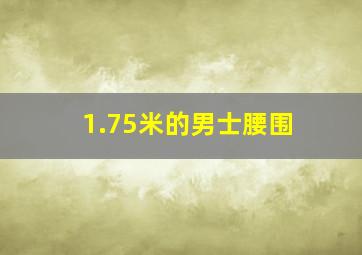 1.75米的男士腰围